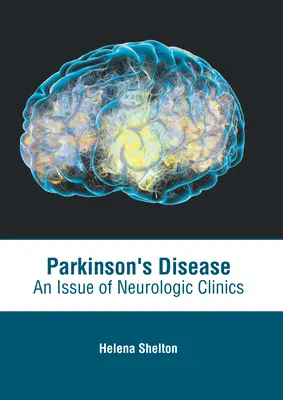 Parkinson's Disease
An Issue of Neurologic Clinics

Helena Shelton